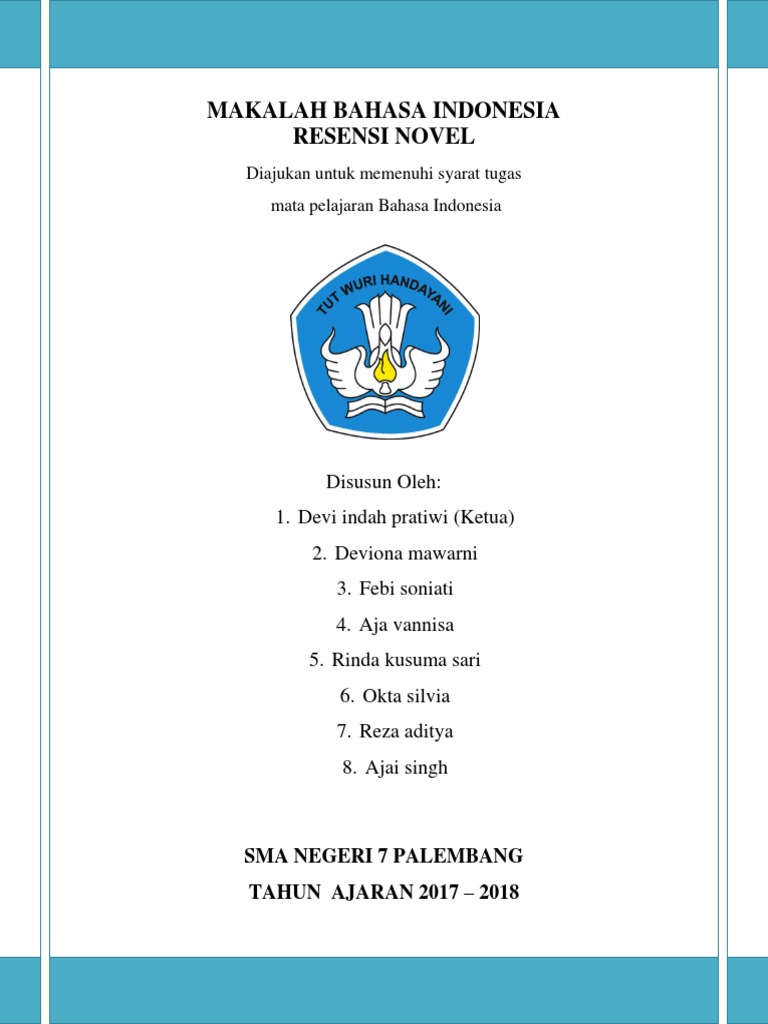 MAKALAH BAHASA INDONESIA
RESENSI NOVEL

Diajukan untuk memenuhi syarat tugas
mata pelajaran Bahasa Indonesia

TUT WURI HANDAYANI

Disusun Oleh:
1. Devi indah pratiwi (Ketua)
2. Deviona mawarni
3. Febi soniati
4. Aja vannisa
5. Rinda kusuma sari
6. Okta silvia
7. Reza aditya
8. Ajai singh

SMA NEGERI 7 PALEMBANG
TAHUN AJARAN 2017 – 2018